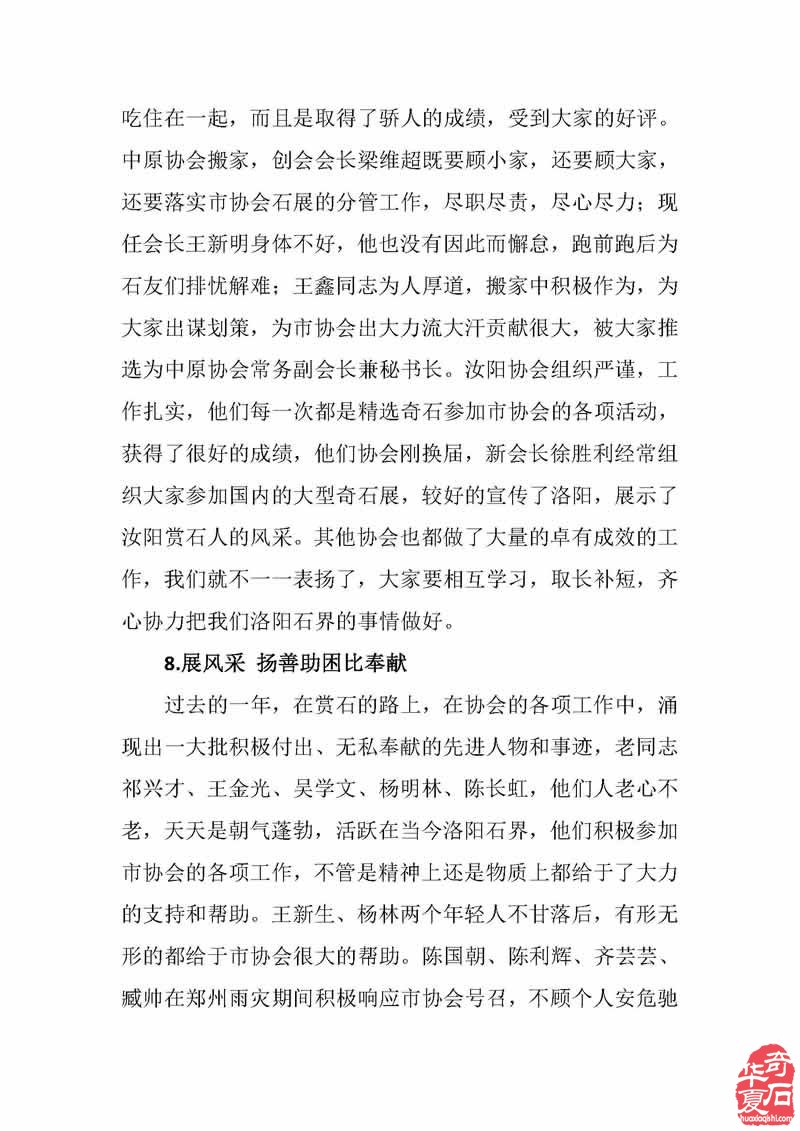 吃住在一起，而且是取得了骄人的成绩，受到大家的好评。中原协会搬家，创会会长梁维超既要顾小家，还要顾大家，还要落实市协会石展的分管工作，尽职尽责，尽心尽力；现任会长王新明身体不好，他也没有因此而懈怠，跑前跑后为石友们排忧解难；王鑫同志为人厚道，搬家中积极作为，为大家出谋划策，为市协会出大力流大汗贡献很大，被大家推选为中原协会常务副会长兼秘书长。汝阳协会组织严谨，工作扎实，他们每一次都是精选奇石参加市协会的各项活动，获得了很好的成绩，他们协会刚换届，新会长徐胜利经常组织大家参加国内的大型奇石展，较好的宣传了洛阳，展示了汝阳赏石人的风采。其他协会也都做了大量的卓有成效的工作，我们就不一一表扬了，大家要相互学习，取长补短，齐心协力把我们洛阳石界的事情做好。

8.展风采 扬善助困比奉献

过去的一年，在赏石的路上，在协会的各项工作中，涌现出一大批积极付出、无私奉献的先进人物和事迹，老同志祁兴才、王金光、吴学文、杨明林、陈长虹，他们人老心不老，天天是朝气蓬勃，活跃在当今洛阳石界，他们积极参加市协会的各项工作，不管是精神上还是物质上都给于了大力的支持和帮助。王新生、杨林两个年轻人不甘落后，有形无形的都给于市协会很大的帮助。陈国朝、陈利辉、齐芸芸、臧帅在郑州雨灾期间积极响应市协会号召，不顾个人安危驰

华夏奇石
huaxiaqishi.com